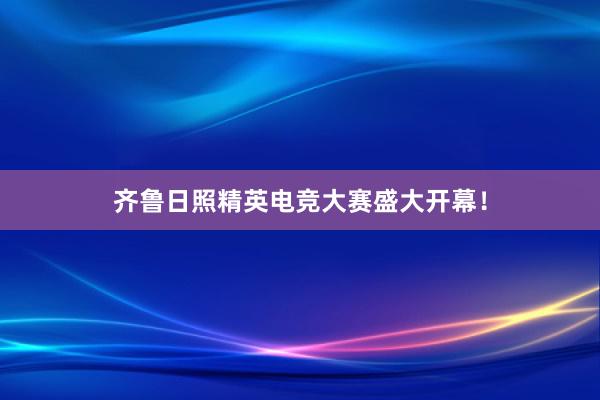 齐鲁日照精英电竞大赛盛大开幕！